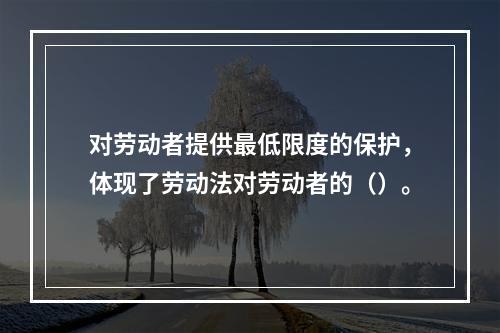 对劳动者提供最低限度的保护，体现了劳动法对劳动者的（）。